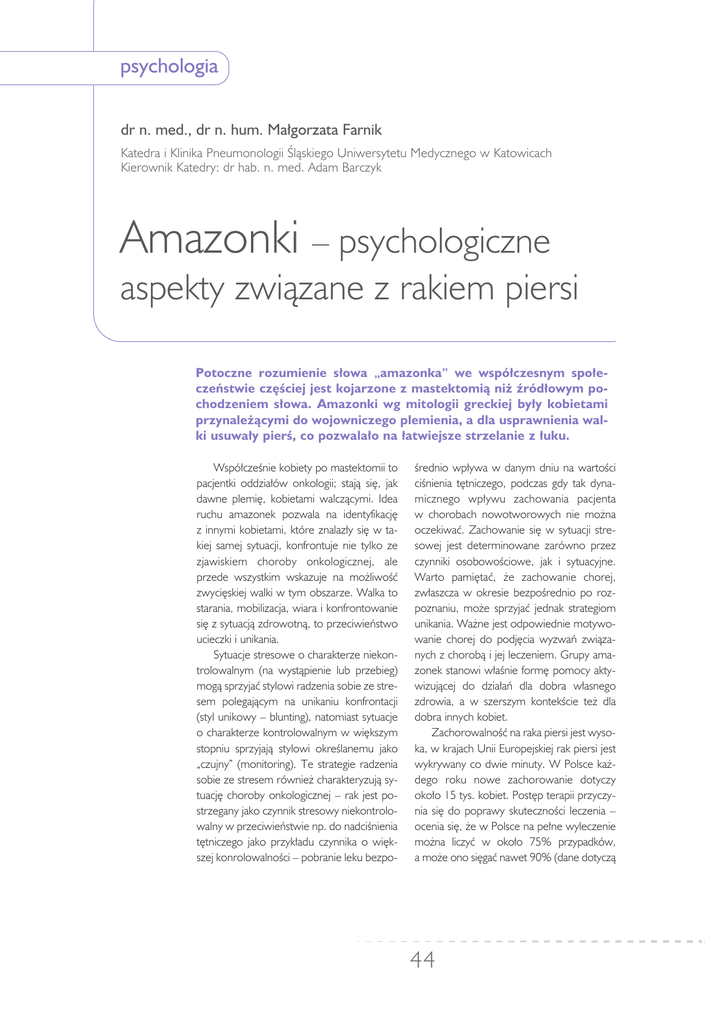 psychologia

dr n. med., dr n. hum. Małgorzata Farnik

Katedra i Klinika Pneumonologii Śląskiego Uniwersytetu Medycznego w Katowicach
Kierownik Katedry: dr hab. n. med. Adam Barczyk

Amazonki – psychologiczne aspekty związane z rakiem piersi

Potoczne rozumienie słowa „amazonka" we współczesnym społeczeństwie częściej jest kojarzone z mastektomią niż źródłowym pochodzeniem słowa. Amazonki wg mitologii greckiej były kobietami przynależącymi do wojowniczego plemienia, a dla usprawnienia walki usuwały pierś, co pozwalało na łatwiejsze strzelanie z łuku.

Współcześnie kobiety po mastektomii to pacjentki oddziałów onkologii; stają się, jak dawne plemię, kobietami walczącymi. Idea ruchu amazonek pozwala na identyfikację z innymi kobietami, które znalazły się w takiej samej sytuacji, konfrontuje nie tylko ze zjawiskiem choroby onkologicznej, ale przede wszystkim wskazuje na możliwość zwycięskiej walki w tym obszarze. Walka to starania, mobilizacja, wiara i konfrontowanie się z sytuacją zdrowotną, to przeciwieństwo ucieczki i unikania.

Sytuacje stresowe o charakterze niekontrolowalnym (na wystąpienie lub przebieg) mogą sprzyjać stylowi radzenia sobie ze stresem polegającym na unikaniu konfrontacji (styl unikowy – blunting), natomiast sytuacje o charakterze kontrolowalnym w większym stopniu sprzyjają stylowi określanemu jako „czujny" (monitoring). Te strategie radzenia sobie ze stresem również charakteryzują sytuację choroby onkologicznej – rak jest postrzegany jako czynnik stresowy niekontrolowalny w przeciwieństwie np. do nadciśnienia tętniczego jako przykładu czynnika o większej konrolowalności – pobranie leku bezpośrednio wpływa w danym dniu na wartości ciśnienia tętniczego, podczas gdy tak dynamicznego wpływu zachowania pacjenta w chorobach nowotworowych nie można oczekiwać. Zachowanie się w sytuacji stresowej jest determinowane zarówno przez czynniki osobowościowe, jak i sytuacyjne. Warto pamiętać, że zachowanie chorej, zwłaszcza w okresie bezpośrednio po rozpoznaniu, może sprzyjać jednak strategiom unikania. Ważne jest odpowiednie motywowanie chorej do podjęcia wyzwań związanych z chorobą i jej leczeniem. Grupy amazonek stanowi właśnie formę pomocy aktywizującej do działań dla dobra własnego zdrowia, a w szerszym kontekście też dla dobra innych kobiet.

Zachorowalność na raka piersi jest wysoka, w krajach Unii Europejskiej rak piersi jest wykrywany co dwie minuty. W Polsce każdego roku nowe zachorowanie dotyczy około 15 tys. kobiet. Postęp terapii przyczynia się do poprawy skuteczności leczenia – ocenia się, że w Polsce na pełne wyleczenie można liczyć w około 75% przypadków, a może ono sięgać nawet 90% (dane dotyczą

44